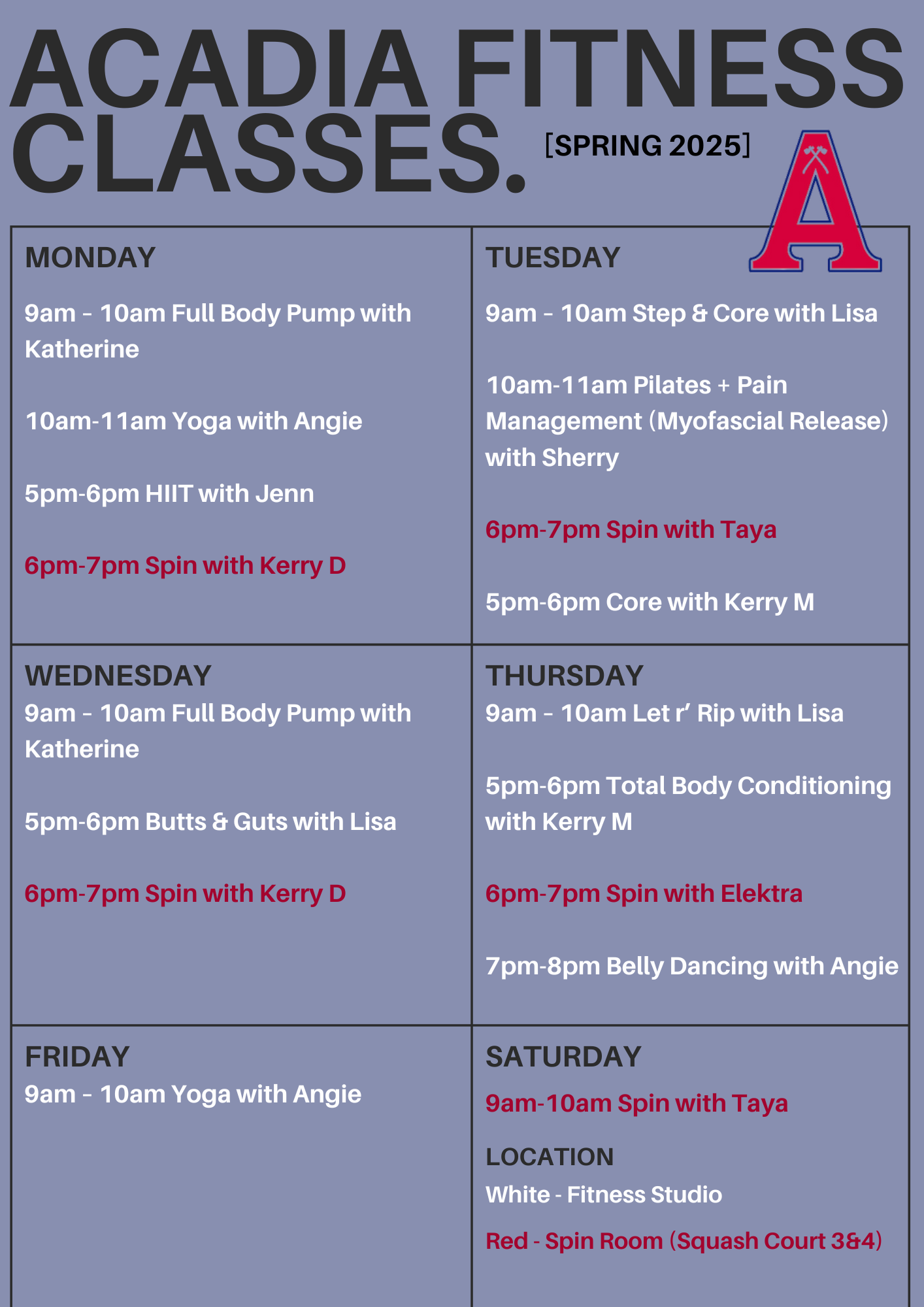 ACADIA FITNESS CLASSES.

[SPRING 2025]

A

MONDAY

9am - 10am Full Body Pump with Katherine

10am-11am Yoga with Angie

5pm-6pm HIIT with Jenn

6pm-7pm Spin with Kerry D

TUESDAY

9am - 10am Step & Core with Lisa

10am-11am Pilates + Pain Management (Myofascial Release) with Sherry

6pm-7pm Spin with Taya

5pm-6pm Core with Kerry M

WEDNESDAY

9am - 10am Full Body Pump with Katherine

5pm-6pm Butts & Guts with Lisa

6pm-7pm Spin with Kerry D

THURSDAY

9am - 10am Let r' Rip with Lisa

5pm-6pm Total Body Conditioning with Kerry M

6pm-7pm Spin with Elektra

7pm-8pm Belly Dancing with Angie

FRIDAY

9am - 10am Yoga with Angie

SATURDAY

9am-10am Spin with Taya

LOCATION

White - Fitness Studio

Red - Spin Room (Squash Court 3&4)